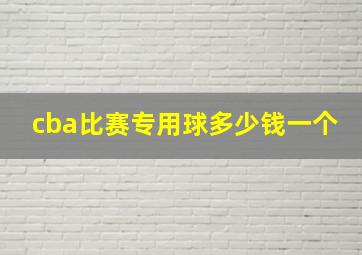 cba比赛专用球多少钱一个